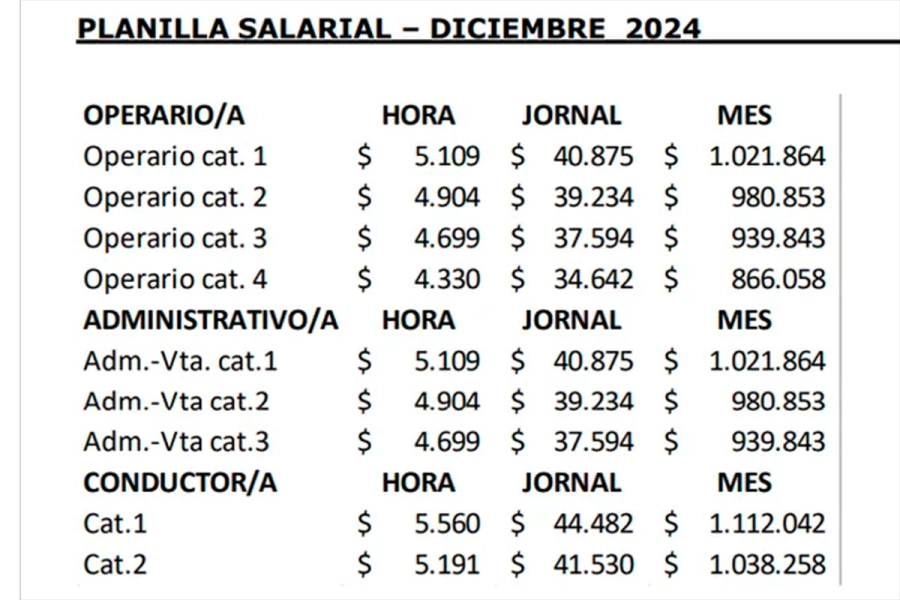 PLANILLA SALARIAL – DICIEMBRE 2024

| OPERARIO/A | HORA | JORNAL | MES |
|---|---|---|---|
| Operario cat. 1 | $ 5.109 | $ 40.875 | $ 1.021.864 |
| Operario cat. 2 | $ 4.904 | $ 39.234 | $ 980.853 |
| Operario cat. 3 | $ 4.699 | $ 37.594 | $ 939.843 |
| Operario cat. 4 | $ 4.330 | $ 34.642 | $ 866.058 |
| ADMINISTRATIVO/A | HORA | JORNAL | MES |
| Adm.-Vta. cat.1 | $ 5.109 | $ 40.875 | $ 1.021.864 |
| Adm.-Vta cat.2 | $ 4.904 | $ 39.234 | $ 980.853 |
| Adm.-Vta cat.3 | $ 4.699 | $ 37.594 | $ 939.843 |
| CONDUCTOR/A | HORA | JORNAL | MES |
| Cat.1 | $ 5.560 | $ 44.482 | $ 1.112.042 |
| Cat.2 | $ 5.191 | $ 41.530 | $ 1.038.258 |